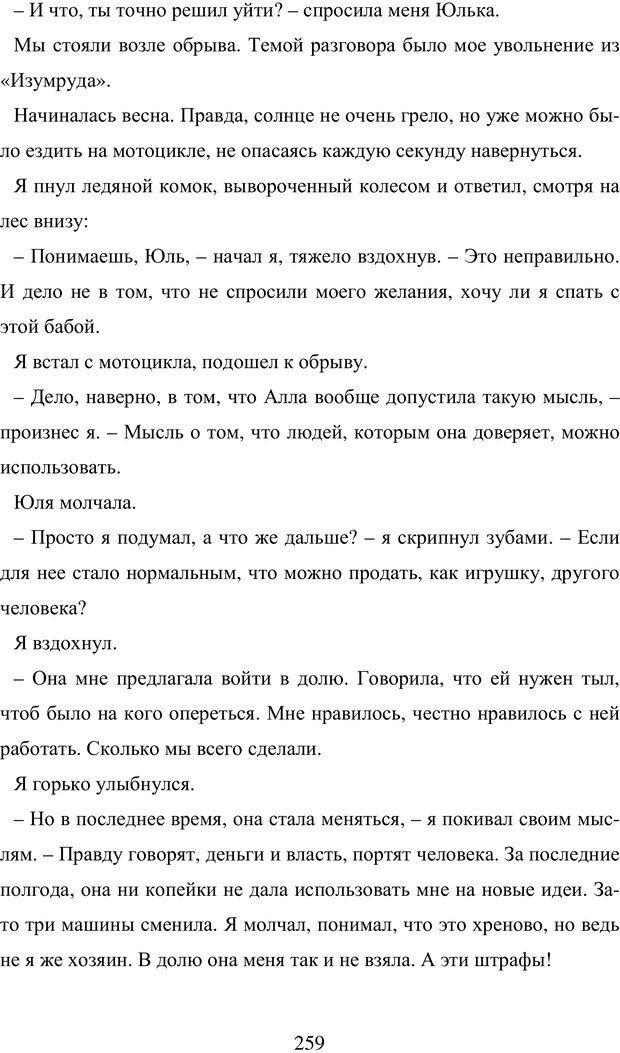 – И что, ты точно решил уйти? – спросила меня Юлька.

Мы стояли возле обрыва. Темой разговора было мое увольнение из «Изумруда».

Начиналась весна. Правда, солнце не очень грело, но уже можно было ездить на мотоцикле, не опасаясь каждую секунду навернуться.

Я пнул ледяной комок, вывороченный колесом и ответил, смотря на лес внизу:

– Понимаешь, Юль, – начал я, тяжело вздохнув. – Это неправильно. И дело не в том, что не спросили моего желания, хочу ли я спать с этой бабой.

Я встал с мотоцикла, подошел к обрыву.

– Дело, наверно, в том, что Алла вообще допустила такую мысль, – произнес я. – Мысль о том, что людей, которым она доверяет, можно использовать.

Юля молчала.

– Просто я подумал, а что же дальше? – я скрипнул зубами. – Если для нее стало нормальным, что можно продать, как игрушку, другого человека?

Я вздохнул.

– Она мне предлагала войти в долю. Говорила, что ей нужен тыл, чтоб было на кого опереться. Мне нравилось, честно нравилось с ней работать. Сколько мы всего сделали.

Я горько улыбнулся.

– Но в последнее время, она стала меняться, – я покивал своим мыслям. – Правду говорят, деньги и власть, портят человека. За последние полгода, она ни копейки не дала использовать мне на новые идеи. Зато три машины сменила. Я молчал, понимал, что это хреново, но ведь не я же хозяин. В долю она меня так и не взяла. А эти штрафы!

259